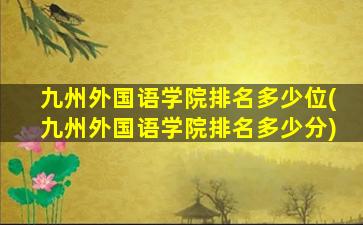 九州外国语学院排名多少位(九州外国语学院排名多少分)